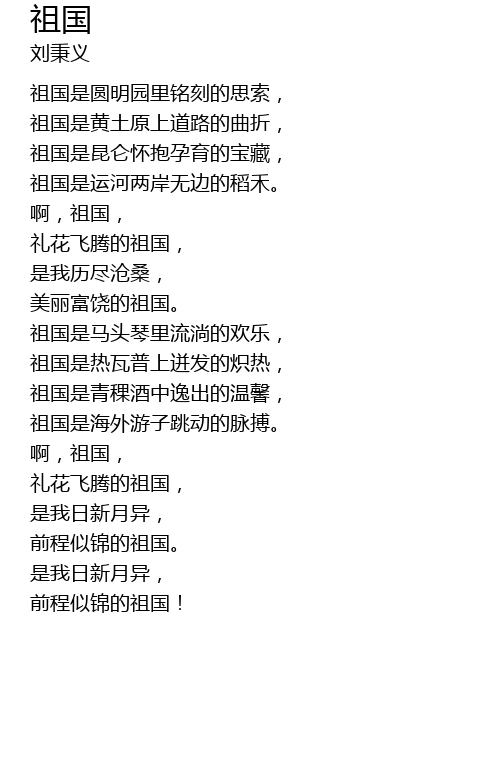 祖国
刘秉义

祖国是圆明园里铭刻的思索，
祖国是黄土原上道路的曲折，
祖国是昆仑怀抱孕育的宝藏，
祖国是运河两岸无边的稻禾。
啊，祖国，
礼花飞腾的祖国，
是我历尽沧桑，
美丽富饶的祖国。
祖国是马头琴里流淌的欢乐，
祖国是热瓦普上迸发的炽热，
祖国是青稞酒中逸出的温馨，
祖国是海外游子跳动的脉搏。
啊，祖国，
礼花飞腾的祖国，
是我日新月异，
前程似锦的祖国。
是我日新月异，
前程似锦的祖国！